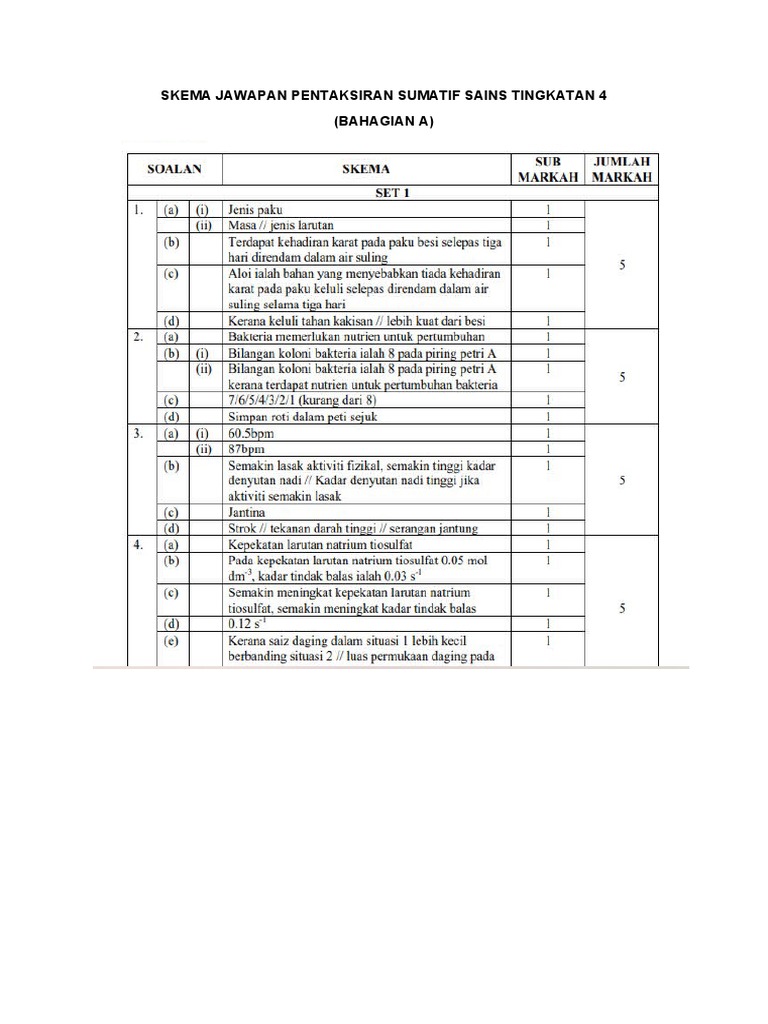 SKEMA JAWAPAN PENTAKSIRAN SUMATIF SAINS TINGKATAN 4

(BAHAGIAN A)

| SOALAN | | | SKEMA | SUB MARKAH | JUMLAH MARKAH |
|---|---|---|---|---|---|
| SET 1 | | | | | |
| 1. | (a) | (i) | Jenis paku | 1 | 5 |
| | | (ii) | Masa // jenis larutan | 1 | |
| | (b) | | Terdapat kehadiran karat pada paku besi selepas tiga hari direndam dalam air suling | 1 | |
| | (c) | | Aloi ialah bahan yang menyebabkan tiada kehadiran karat pada paku keluli selepas direndam dalam air suling selama tiga hari | 1 | |
| | (d) | | Kerana keluli tahan kakisan // lebih kuat dari besi | 1 | |
| 2. | (a) | | Bakteria memerlukan nutrien untuk pertumbuhan | 1 | 5 |
| | (b) | (i) | Bilangan koloni bakteria ialah 8 pada piring petri A | 1 | |
| | | (ii) | Bilangan koloni bakteria ialah 8 pada piring petri A kerana terdapat nutrien untuk pertumbuhan bakteria | 1 | |
| | (c) | | 7/6/5/4/3/2/1 (kurang dari 8) | 1 | |
| | (d) | | Simpan roti dalam peti sejuk | 1 | |
| 3. | (a) | (i) | 60.5bpm | 1 | 5 |
| | | (ii) | 87bpm | 1 | |
| | (b) | | Semakin lasak aktiviti fizikal, semakin tinggi kadar denyutan nadi // Kadar denyutan nadi tinggi jika aktiviti semakin lasak | 1 | |
| | (c) | | Jantina | 1 | |
| | (d) | | Strok // tekanan darah tinggi // serangan jantung | 1 | |
| 4. | (a) | | Kepekatan larutan natrium tiosulfat | 1 | 5 |
| | (b) | | Pada kepekatan larutan natrium tiosulfat 0.05 mol $dm^{-3}$, kadar tindak balas ialah 0.03 $s^{-1}$ | 1 | |
| | (c) | | Semakin meningkat kepekatan larutan natrium tiosulfat, semakin meningkat kadar tindak balas | 1 | |
| | (d) | | 0.12 $s^{-1}$ | 1 | |
| | (e) | | Kerana saiz daging dalam situasi 1 lebih kecil berbanding situasi 2 // luas permukaan daging pada | 1 | |